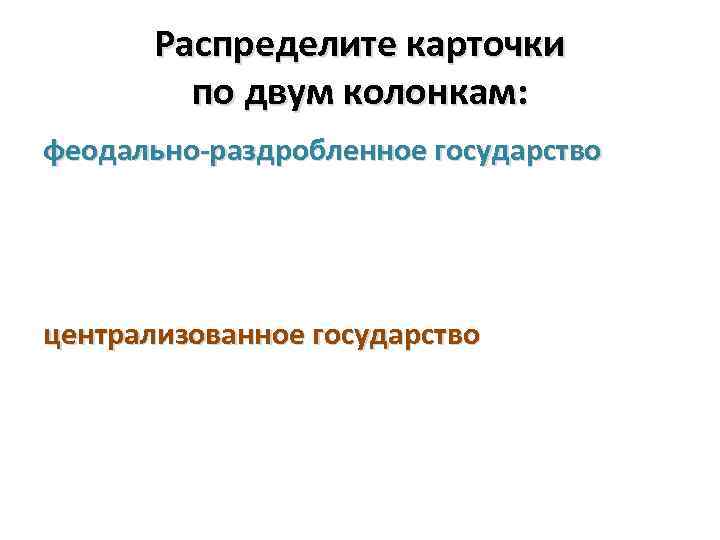 Распределите карточки
по двум колонкам:

феодально-раздробленное государство

централизованное государство